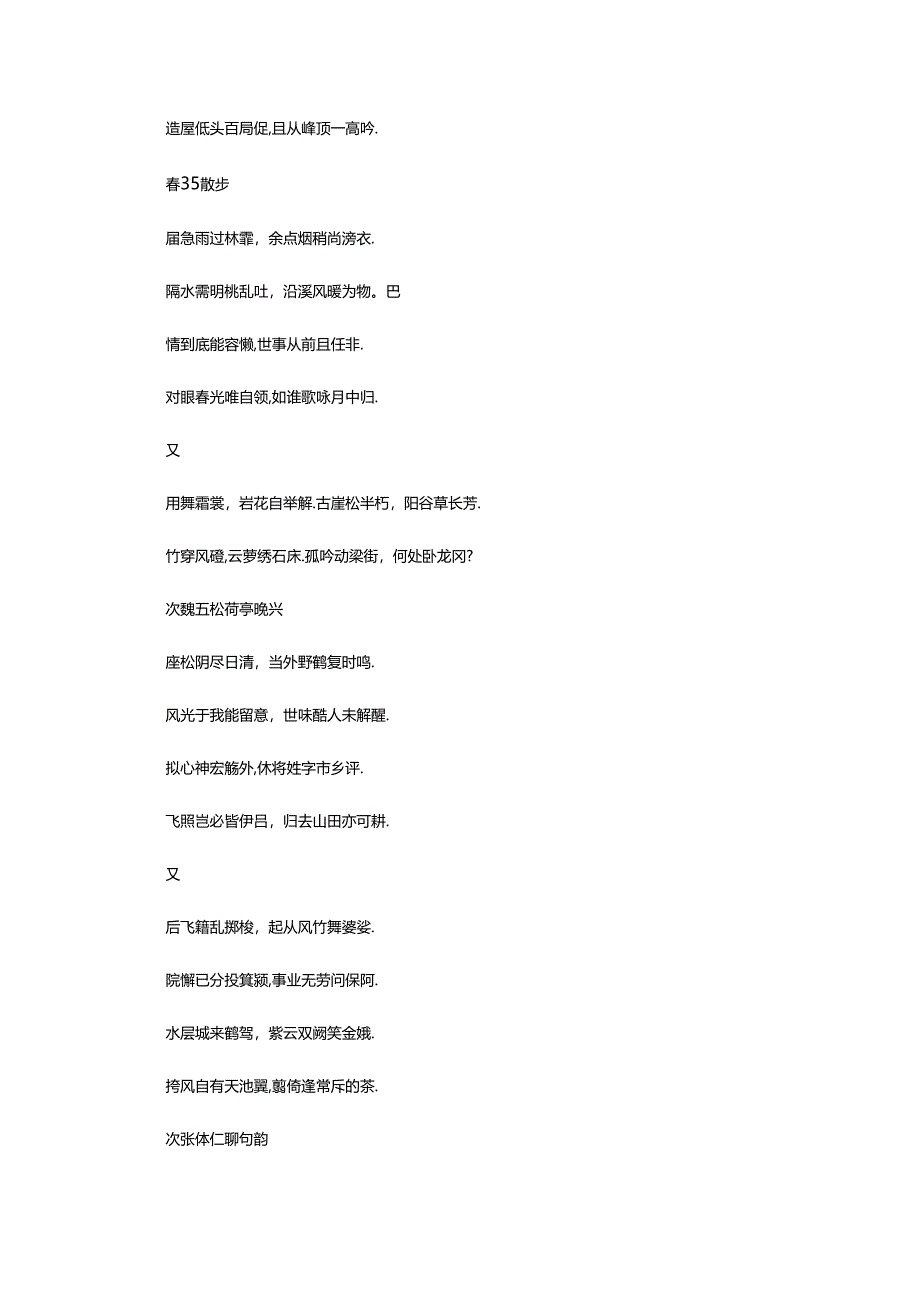 造屋低头百局促,且从峰顶一高吟.

春35散步

届急雨过林霏，余点烟稍尚滂衣.

隔水需明桃乱吐，沿溪风暖为物。巴

情到底能容懒,世事从前且任非.

对眼春光唯自领,如谁歌咏月中归.

又

用舞霜裳，岩花自举解.古崖松半朽，阳谷草长芳.

竹穿风磴,云萝绣石床.孤吟动梁街，何处卧龙冈?

次魏五松荷亭晚兴

座松阴尽日清，当外野鹤复时鸣.

风光于我能留意，世味酷人未解醒.

拟心神宏觞外,休将姓字市乡评.

飞照岂必皆伊吕，归去山田亦可耕.

又

后飞籍乱掷梭，起从风竹舞婆娑.

院懈已分投箕颍,事业无劳问保阿.

水层城来鹤驾，紫云双阙笑金娥.

挎风自有天池翼,翦倚逢常斥的茶.

次张体仁聊句韵